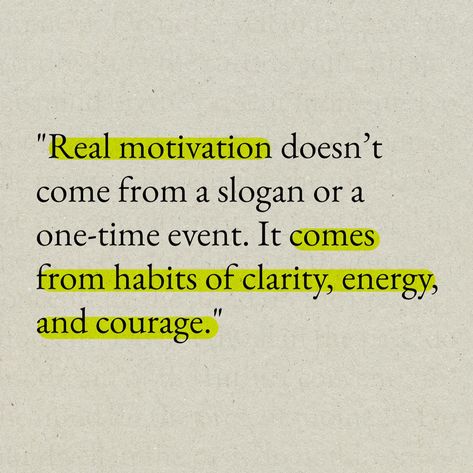 "Real motivation doesn’t come from a slogan or a one-time event. It comes from habits of clarity, energy, and courage."